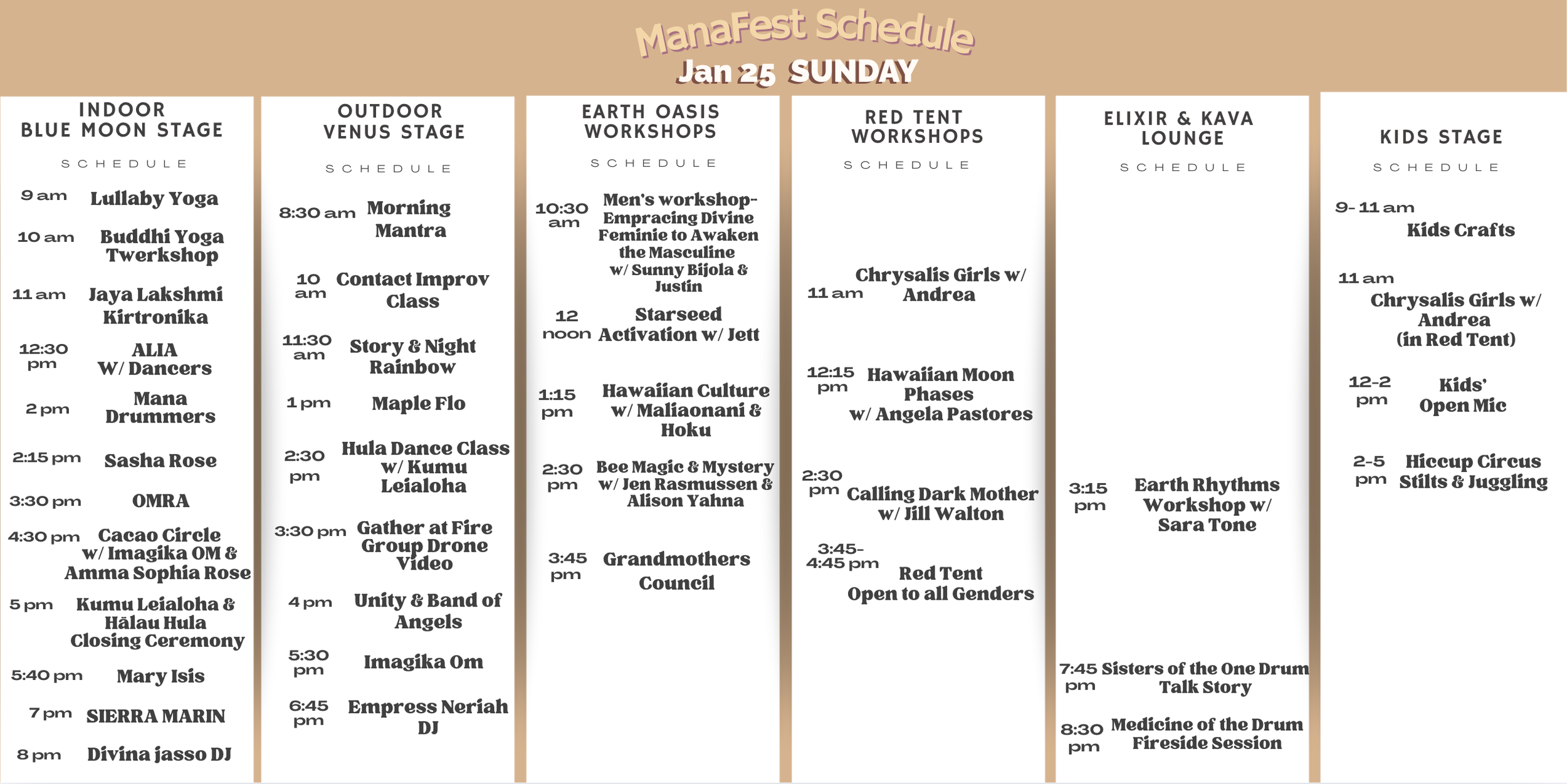 ManaFest Schedule
Jan 25 SUNDAY

INDOOR
BLUE MOON STAGE

SCHEDULE

9 am Lullaby Yoga

10 am Buddhi Yoga Twerkshop

11 am Jaya Lakshmi Kirtronika

12:30 pm ALIA W/ Dancers

2 pm Mana Drummers

2:15 pm Sasha Rose

3:30 pm OMRA

4:30 pm Cacao Circle w/ Imagika OM & Amma Sophia Rose

5 pm Kumu Leialoha & Hālau Hula Closing Ceremony

5:40 pm Mary Isis

7 pm SIERRA MARIN

8 pm Divina jasso DJ

OUTDOOR
VENUS STAGE

SCHEDULE

8:30 am Morning Mantra

10 am Contact Improv Class

11:30 am Story & Night Rainbow

1 pm Maple Flo

2:30 pm Hula Dance Class w/ Kumu Leialoha

3:30 pm Gather at Fire Group Drone Video

4 pm Unity & Band of Angels

5:30 pm Imagika Om

6:45 pm Empress Neriah DJ

EARTH OASIS
WORKSHOPS

SCHEDULE

10:30 am Men's workshop- Empracing Divine Feminie to Awaken the Masculine w/ Sunny Bijola & Justin

12 noon Starseed Activation w/ Jett

1:15 pm Hawaiian Culture w/ Maliaonani & Hoku

2:30 pm Bee Magic & Mystery w/ Jen Rasmussen & Alison Yahna

3:45 pm Grandmothers Council

RED TENT
WORKSHOPS

SCHEDULE

11 am Chrysalis Girls w/ Andrea

12:15 pm Hawaiian Moon Phases w/ Angela Pastores

2:30 pm Calling Dark Mother w/ Jill Walton

3:45- 4:45 pm Red Tent Open to all Genders

ELIXIR & KAVA
LOUNGE

SCHEDULE

3:15 pm Earth Rhythms Workshop w/ Sara Tone

7:45 pm Sisters of the One Drum Talk Story

8:30 pm Medicine of the Drum Fireside Session

KIDS STAGE

SCHEDULE

9- 11 am Kids Crafts

11 am Chrysalis Girls w/ Andrea (in Red Tent)

12-2 pm Kids' Open Mic

2-5 pm Hiccup Circus Stilts & Juggling